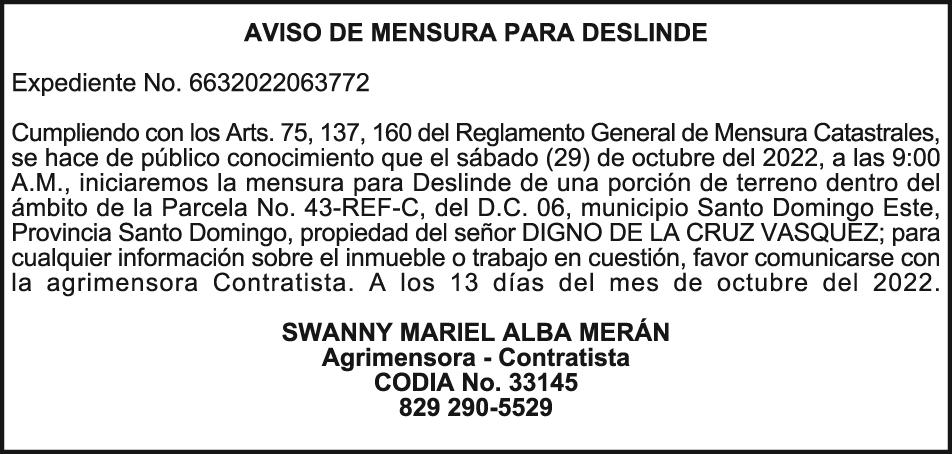 AVISO DE MENSURA PARA DESLINDE

Expediente No. 6632022063772

Cumpliendo con los Arts. 75, 137, 160 del Reglamento General de Mensura Catastrales, se hace de público conocimiento que el sábado (29) de octubre del 2022, a las 9:00 A.M., iniciaremos la mensura para Deslinde de una porción de terreno dentro del ámbito de la Parcela No. 43-REF-C, del D.C. 06, municipio Santo Domingo Este, Provincia Santo Domingo, propiedad del señor DIGNO DE LA CRUZ VASQUEZ; para cualquier información sobre el inmueble o trabajo en cuestión, favor comunicarse con la agrimensora Contratista. A los 13 días del mes de octubre del 2022.

SWANNY MARIEL ALBA MERÁN
Agrimensora - Contratista
CODIA No. 33145
829 290-5529